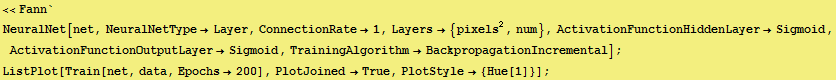 << Fann`
NeuralNet[net, NeuralNetType → Layer, ConnectionRate → 1, Layers → {pixels$^2$, num}, ActivationFunctionHiddenLayer → Sigmoid, ActivationFunctionOutputLayer → Sigmoid, TrainingAlgorithm → BackpropagationIncremental];
ListPlot[Train[net, data, Epochs → 200], PlotJoined → True, PlotStyle → {Hue[1]}];